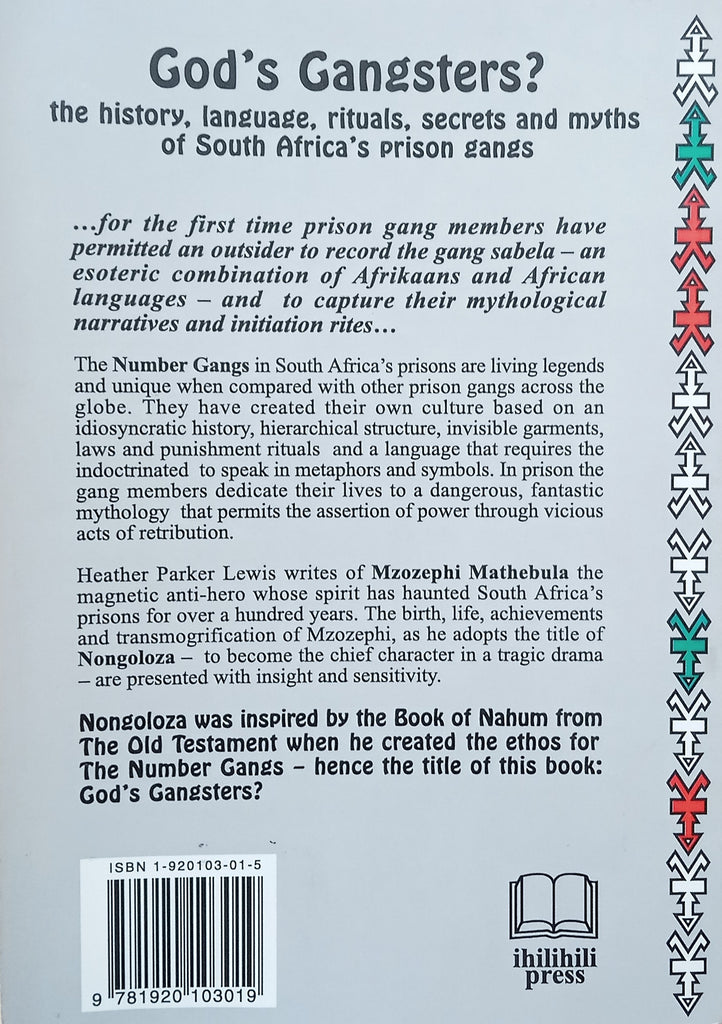 God's Gangsters?
the history, language, rituals, secrets and myths of South Africa's prison gangs

...for the first time prison gang members have permitted an outsider to record the gang sabela – an esoteric combination of Afrikaans and African languages – and to capture their mythological narratives and initiation rites...

The Number Gangs in South Africa's prisons are living legends and unique when compared with other prison gangs across the globe. They have created their own culture based on an idiosyncratic history, hierarchical structure, invisible garments, laws and punishment rituals and a language that requires the indoctrinated to speak in metaphors and symbols. In prison the gang members dedicate their lives to a dangerous, fantastic mythology that permits the assertion of power through vicious acts of retribution.

Heather Parker Lewis writes of Mzozephi Mathebula the magnetic anti-hero whose spirit has haunted South Africa's prisons for over a hundred years. The birth, life, achievements and transmogrification of Mzozephi, as he adopts the title of Nongoloza – to become the chief character in a tragic drama – are presented with insight and sensitivity.

Nongoloza was inspired by the Book of Nahum from The Old Testament when he created the ethos for The Number Gangs - hence the title of this book: God's Gangsters?

ISBN 1-920103-01-5

9 781920 103019

ihilihili press